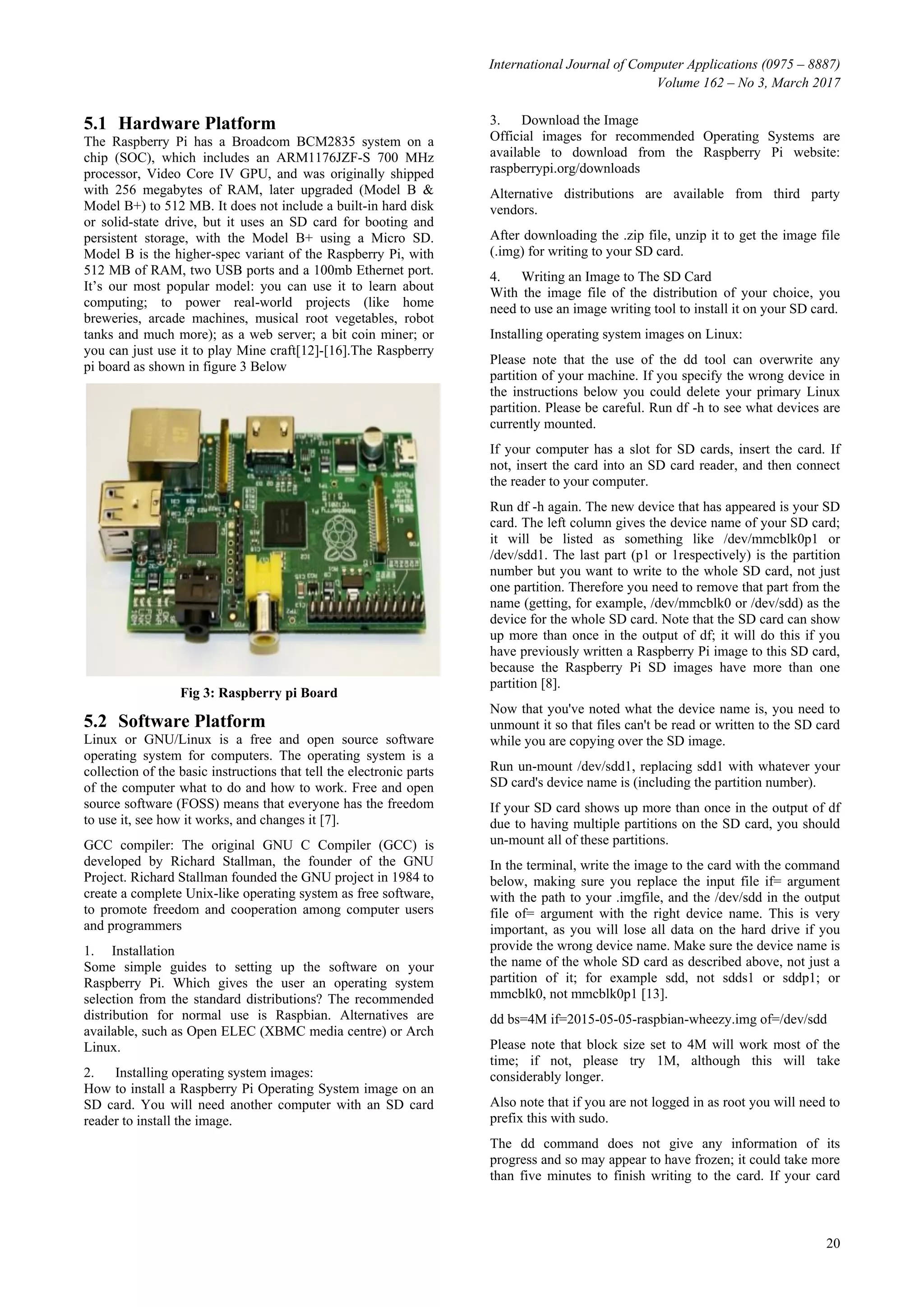 International Journal of Computer Applications (0975 – 8887)
Volume 162 – No 3, March 2017

5.1 Hardware Platform
The Raspberry Pi has a Broadcom BCM2835 system on a chip (SOC), which includes an ARM1176JZF-S 700 MHz processor, Video Core IV GPU, and was originally shipped with 256 megabytes of RAM, later upgraded (Model B & Model B+) to 512 MB. It does not include a built-in hard disk or solid-state drive, but it uses an SD card for booting and persistent storage, with the Model B+ using a Micro SD. Model B is the higher-spec variant of the Raspberry Pi, with 512 MB of RAM, two USB ports and a 100mb Ethernet port. It's our most popular model: you can use it to learn about computing; to power real-world projects (like home breweries, arcade machines, musical root vegetables, robot tanks and much more); as a web server; a bit coin miner; or you can just use it to play Mine craft[12]-[16].The Raspberry pi board as shown in figure 3 Below

Fig 3: Raspberry pi Board

5.2 Software Platform
Linux or GNU/Linux is a free and open source software operating system for computers. The operating system is a collection of the basic instructions that tell the electronic parts of the computer what to do and how to work. Free and open source software (FOSS) means that everyone has the freedom to use it, see how it works, and changes it [7].

GCC compiler: The original GNU C Compiler (GCC) is developed by Richard Stallman, the founder of the GNU Project. Richard Stallman founded the GNU project in 1984 to create a complete Unix-like operating system as free software, to promote freedom and cooperation among computer users and programmers

1. Installation
Some simple guides to setting up the software on your Raspberry Pi. Which gives the user an operating system selection from the standard distributions? The recommended distribution for normal use is Raspbian. Alternatives are available, such as Open ELEC (XBMC media centre) or Arch Linux.

2. Installing operating system images:
How to install a Raspberry Pi Operating System image on an SD card. You will need another computer with an SD card reader to install the image.

3. Download the Image
Official images for recommended Operating Systems are available to download from the Raspberry Pi website: raspberrypi.org/downloads

Alternative distributions are available from third party vendors.

After downloading the .zip file, unzip it to get the image file (.img) for writing to your SD card.

4. Writing an Image to The SD Card
With the image file of the distribution of your choice, you need to use an image writing tool to install it on your SD card.

Installing operating system images on Linux:

Please note that the use of the dd tool can overwrite any partition of your machine. If you specify the wrong device in the instructions below you could delete your primary Linux partition. Please be careful. Run df -h to see what devices are currently mounted.

If your computer has a slot for SD cards, insert the card. If not, insert the card into an SD card reader, and then connect the reader to your computer.

Run df -h again. The new device that has appeared is your SD card. The left column gives the device name of your SD card; it will be listed as something like /dev/mmcblk0p1 or /dev/sdd1. The last part (p1 or 1respectively) is the partition number but you want to write to the whole SD card, not just one partition. Therefore you need to remove that part from the name (getting, for example, /dev/mmcblk0 or /dev/sdd) as the device for the whole SD card. Note that the SD card can show up more than once in the output of df; it will do this if you have previously written a Raspberry Pi image to this SD card, because the Raspberry Pi SD images have more than one partition [8].

Now that you've noted what the device name is, you need to unmount it so that files can't be read or written to the SD card while you are copying over the SD image.

Run un-mount /dev/sdd1, replacing sdd1 with whatever your SD card's device name is (including the partition number).

If your SD card shows up more than once in the output of df due to having multiple partitions on the SD card, you should un-mount all of these partitions.

In the terminal, write the image to the card with the command below, making sure you replace the input file if= argument with the path to your .imgfile, and the /dev/sdd in the output file of= argument with the right device name. This is very important, as you will lose all data on the hard drive if you provide the wrong device name. Make sure the device name is the name of the whole SD card as described above, not just a partition of it; for example sdd, not sdds1 or sddp1; or mmcblk0, not mmcblk0p1 [13].

dd bs=4M if=2015-05-05-raspbian-wheezy.img of=/dev/sdd

Please note that block size set to 4M will work most of the time; if not, please try 1M, although this will take considerably longer.

Also note that if you are not logged in as root you will need to prefix this with sudo.

The dd command does not give any information of its progress and so may appear to have frozen; it could take more than five minutes to finish writing to the card. If your card

20